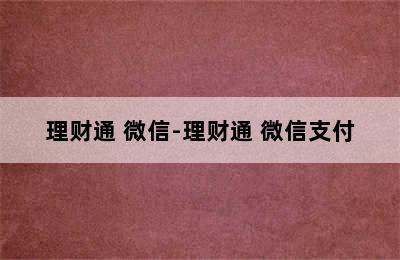 理财通 微信-理财通 微信支付